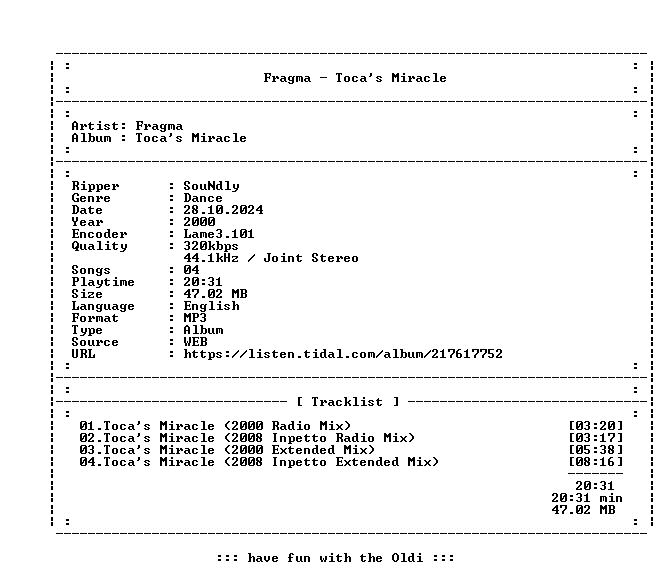 Fragma - Toca's Miracle

Artist: Fragma
Album : Toca's Miracle

Ripper : SouNdly
Genre : Dance
Date : 28.10.2024
Year : 2000
Encoder : Lame3.101
Quality : 320kbps
44.1kHz / Joint Stereo
Songs : 04
Playtime : 20:31
Size : 47.02 MB
Language : English
Format : MP3
Type : Album
Source : WEB
URL : https://listen.tidal.com/album/217617752

[ Tracklist ]

01.Toca's Miracle (2000 Radio Mix) [03:20]
02.Toca's Miracle (2008 Inpetto Radio Mix) [03:17]
03.Toca's Miracle (2000 Extended Mix) [05:38]
04.Toca's Miracle (2008 Inpetto Extended Mix) [08:16]
20:31
20:31 min
47.02 MB

::: have fun with the Oldi :::